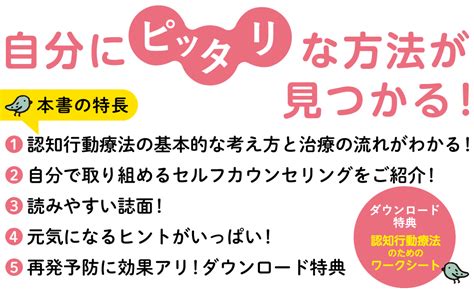 自分にピッタリな方法が見つかる!

本書の特長

1 認知行動療法の基本的な考え方と治療の流れがわかる!

2 自分で取り組めるセルフカウンセリングをご紹介!

3 読みやすい誌面!

4 元気になるヒントがいっぱい!

5 再発予防に効果アリ!ダウンロード特典

ダウンロード特典
認知行動療法のためのワークシート